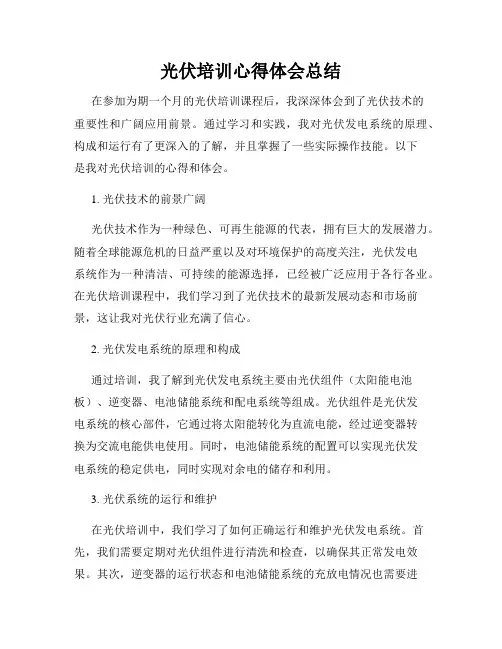 光伏培训心得体会总结

在参加为期一个月的光伏培训课程后，我深深体会到了光伏技术的重要性和广阔应用前景。通过学习和实践，我对光伏发电系统的原理、构成和运行有了更深入的了解，并且掌握了一些实际操作技能。以下是我对光伏培训的心得和体会。

1. 光伏技术的前景广阔

光伏技术作为一种绿色、可再生能源的代表，拥有巨大的发展潜力。随着全球能源危机的日益严重以及对环境保护的高度关注，光伏发电系统作为一种清洁、可持续的能源选择，已经被广泛应用于各行各业。在光伏培训课程中，我们学习到了光伏技术的最新发展动态和市场前景，这让我对光伏行业充满了信心。

2. 光伏发电系统的原理和构成

通过培训，我了解到光伏发电系统主要由光伏组件（太阳能电池板）、逆变器、电池储能系统和配电系统等组成。光伏组件是光伏发电系统的核心部件，它通过将太阳能转化为直流电能，经过逆变器转换为交流电能供电使用。同时，电池储能系统的配置可以实现光伏发电系统的稳定供电，同时实现对余电的储存和利用。

3. 光伏系统的运行和维护

在光伏培训中，我们学习了如何正确运行和维护光伏发电系统。首先，我们需要定期对光伏组件进行清洗和检查，以确保其正常发电效果。其次，逆变器的运行状态和电池储能系统的充放电情况也需要进